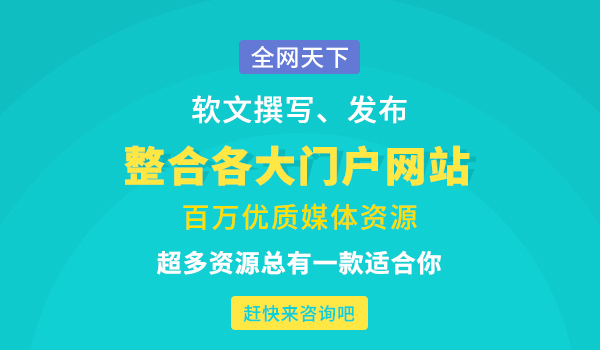 全网天下

软文撰写、发布

整合各大门户网站

百万优质媒体资源

超多资源总有一款适合你

赶快来咨询吧